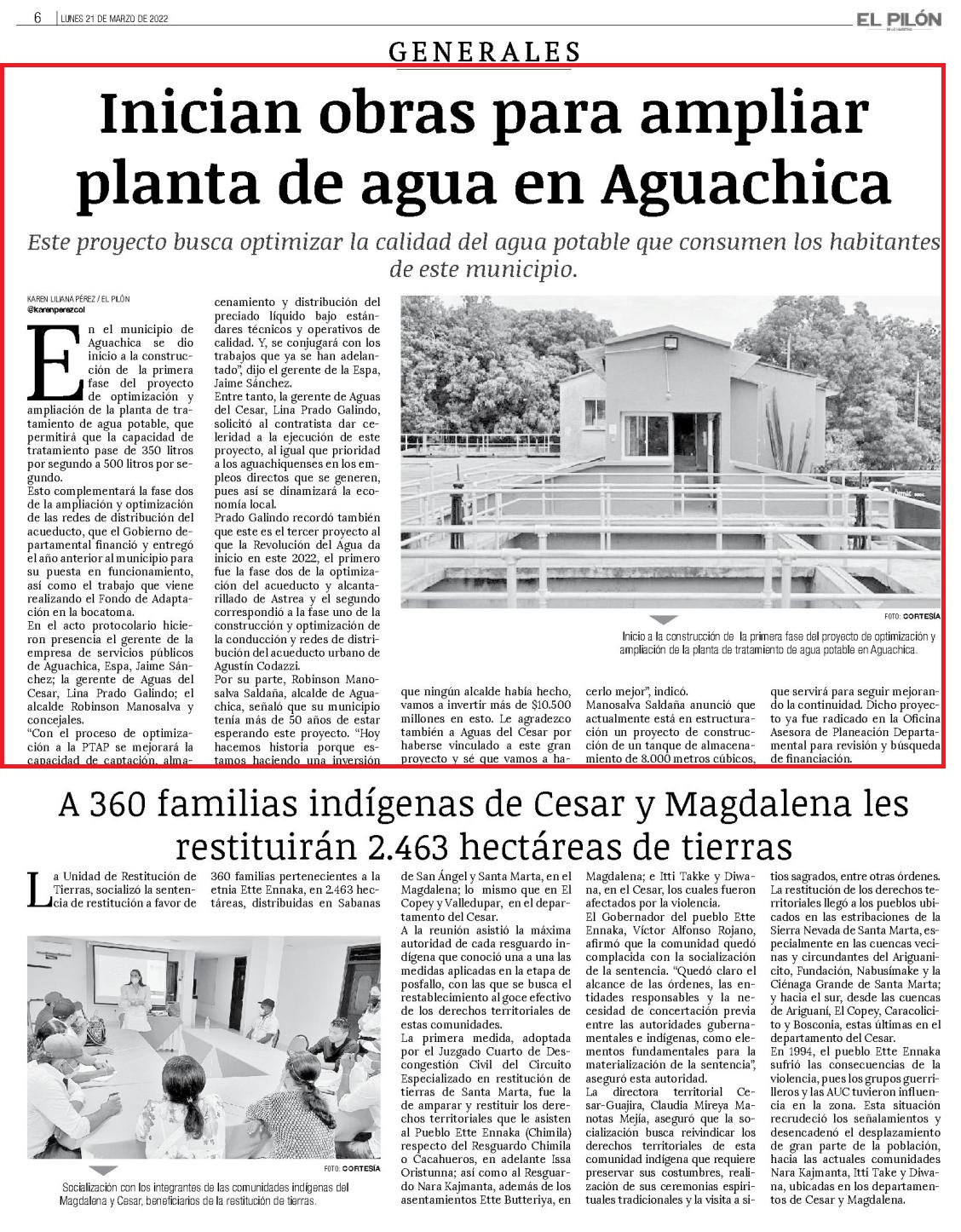 6 | LUNES 21 DE MARZO DE 2022

EL PILÓN

GENERALES

Inician obras para ampliar planta de agua en Aguachica

Este proyecto busca optimizar la calidad del agua potable que consumen los habitantes de este municipio.

KAREN LILIANA PÉREZ / EL PILÓN
@karenperezcol

En el municipio de Aguachica se dio inicio a la construcción de la primera fase del proyecto de optimización y ampliación de la planta de tratamiento de agua potable, que permitirá que la capacidad de tratamiento pase de 350 litros por segundo a 500 litros por segundo.
Esto complementará la fase dos de la ampliación y optimización de las redes de distribución del acueducto, que el Gobierno departamental financió y entregó el año anterior al municipio para su puesta en funcionamiento, así como el trabajo que viene realizando el Fondo de Adaptación en la bocatoma.
En el acto protocolario hicieron presencia el gerente de la empresa de servicios públicos de Aguachica, Espa, Jaime Sánchez; la gerente de Aguas del Cesar, Lina Prado Galindo; el alcalde Robinson Manosalva y concejales.
"Con el proceso de optimización a la PTAP se mejorará la capacidad de captación, almacenamiento y distribución del preciado líquido bajo estándares técnicos y operativos de calidad. Y, se conjugará con los trabajos que ya se han adelantado", dijo el gerente de la Espa, Jaime Sánchez.
Entre tanto, la gerente de Aguas del Cesar, Lina Prado Galindo, solicitó al contratista dar celeridad a la ejecución de este proyecto, al igual que prioridad a los aguachiquenses en los empleos directos que se generen, pues así se dinamizará la economía local.
Prado Galindo recordó también que este es el tercer proyecto al que la Revolución del Agua da inicio en este 2022, el primero fue la fase dos de la optimización del acueducto y alcantarillado de Astrea y el segundo correspondió a la fase uno de la construcción y optimización de la conducción y redes de distribución del acueducto urbano de Agustín Codazzi.
Por su parte, Robinson Manosalva Saldaña, alcalde de Aguachica, señaló que su municipio tenía más de 50 años de estar esperando este proyecto. "Hoy hacemos historia porque estamos haciendo una inversión que ningún alcalde había hecho, vamos a invertir más de $10.500 millones en esto. Le agradezco también a Aguas del Cesar por haberse vinculado a este gran proyecto y sé que vamos a hacerlo mejor", indicó.
Manosalva Saldaña anunció que actualmente está en estructuración un proyecto de construcción de un tanque de almacenamiento de 8.000 metros cúbicos, que servirá para seguir mejorando la continuidad. Dicho proyecto ya fue radicado en la Oficina Asesora de Planeación Departamental para revisión y búsqueda de financiación.

FOTO: CORTESÍA
Inicio a la construcción de la primera fase del proyecto de optimización y ampliación de la planta de tratamiento de agua potable en Aguachica.

A 360 familias indígenas de Cesar y Magdalena les restituirán 2.463 hectáreas de tierras

La Unidad de Restitución de Tierras, socializó la sentencia de restitución a favor de 360 familias pertenecientes a la etnia Ette Ennaka, en 2.463 hectáreas, distribuidas en Sabanas de San Ángel y Santa Marta, en el Magdalena; lo mismo que en El Copey y Valledupar, en el departamento del Cesar.
A la reunión asistió la máxima autoridad de cada resguardo indígena que conoció una a una las medidas aplicadas en la etapa de posfallo, con las que se busca el restablecimiento al goce efectivo de los derechos territoriales de estas comunidades.
La primera medida, adoptada por el Juzgado Cuarto de Descongestión Civil del Circuito Especializado en restitución de tierras de Santa Marta, fue la de amparar y restituir los derechos territoriales que le asisten al Pueblo Ette Ennaka (Chimila) respecto del Resguardo Chimila o Cacahueros, en adelante Issa Oristunna; así como al Resguardo Nara Kajmanta, además de los asentamientos Ette Butteriya, en Magdalena; e Itti Takke y Diwana, en el Cesar, los cuales fueron afectados por la violencia.
El Gobernador del pueblo Ette Ennaka, Víctor Alfonso Rojano, afirmó que la comunidad quedó complacida con la socialización de la sentencia. "Quedó claro el alcance de las órdenes, las entidades responsables y la necesidad de concertación previa entre las autoridades gubernamentales e indígenas, como elementos fundamentales para la materialización de la sentencia", aseguró esta autoridad.
La directora territorial Cesar-Guajira, Claudia Mireya Manotas Mejía, aseguró que la socialización busca reivindicar los derechos territoriales de esta comunidad indígena que requiere preservar sus costumbres, realización de sus ceremonias espirituales tradicionales y la visita a sitios sagrados, entre otras órdenes.
La restitución de los derechos territoriales llegó a los pueblos ubicados en las estribaciones de la Sierra Nevada de Santa Marta, especialmente en las cuencas vecinas y circundantes del Ariguanicito, Fundación, Nabusímake y la Ciénaga Grande de Santa Marta; y hacia el sur, desde las cuencas de Ariguaní, El Copey, Caracolicito y Bosconia, estas últimas en el departamento del Cesar.
En 1994, el pueblo Ette Ennaka sufrió las consecuencias de la violencia, pues los grupos guerrilleros y las AUC tuvieron influencia en la zona. Esta situación recrudeció los señalamientos y desencadenó el desplazamiento de gran parte de la población, hacia las actuales comunidades Nara Kajmanta, Itti Take y Diwana, ubicadas en los departamentos de Cesar y Magdalena.

FOTO: CORTESÍA
Socialización con los integrantes de las comunidades indígenas del Magdalena y Cesar, beneficiarios de la restitución de tierras.